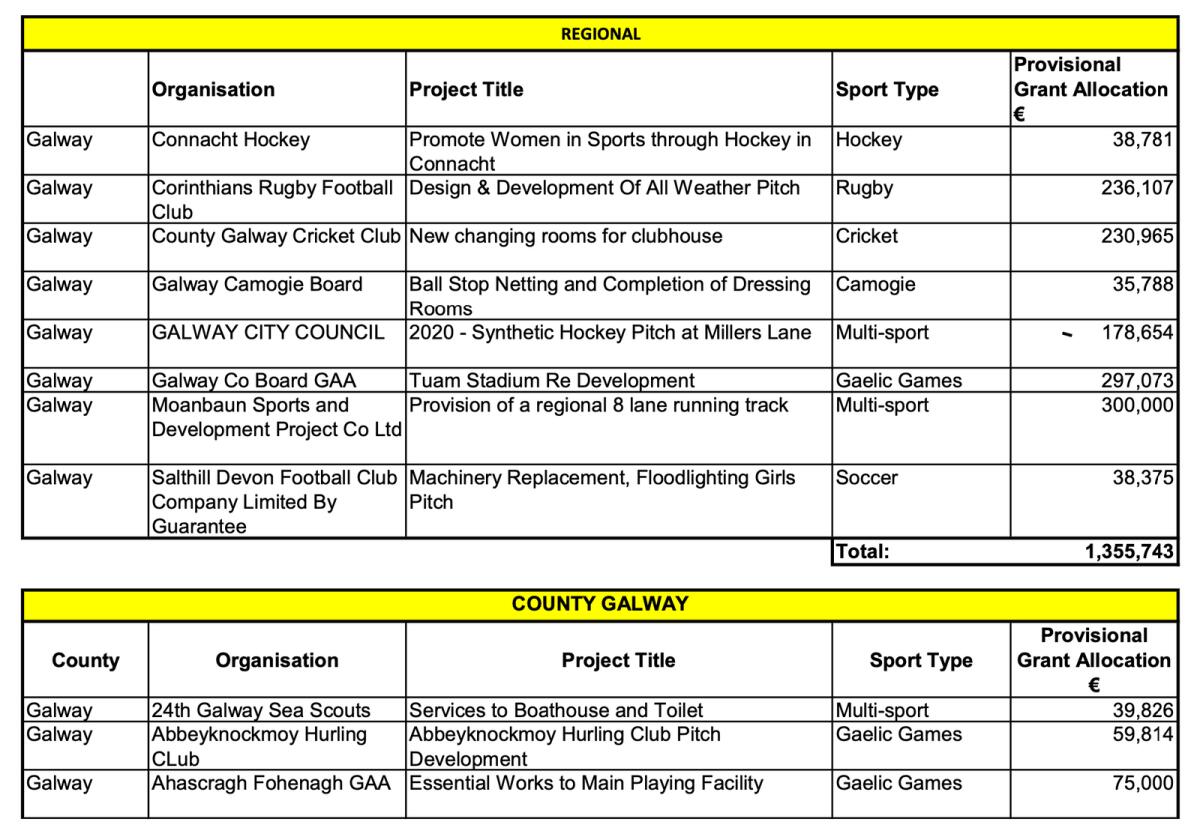 REGIONAL

| | Organisation | Project Title | Sport Type | Provisional Grant Allocation € |
|---|---|---|---|---|
| Galway | Connacht Hockey | Promote Women in Sports through Hockey in Connacht | Hockey | 38,781 |
| Galway | Corinthians Rugby Football Club | Design & Development Of All Weather Pitch | Rugby | 236,107 |
| Galway | County Galway Cricket Club | New changing rooms for clubhouse | Cricket | 230,965 |
| Galway | Galway Camogie Board | Ball Stop Netting and Completion of Dressing Rooms | Camogie | 35,788 |
| Galway | GALWAY CITY COUNCIL | 2020 - Synthetic Hockey Pitch at Millers Lane | Multi-sport | 178,654 |
| Galway | Galway Co Board GAA | Tuam Stadium Re Development | Gaelic Games | 297,073 |
| Galway | Moanbaun Sports and Development Project Co Ltd | Provision of a regional 8 lane running track | Multi-sport | 300,000 |
| Galway | Salthill Devon Football Club Company Limited By Guarantee | Machinery Replacement, Floodlighting Girls Pitch | Soccer | 38,375 |
| | | | Total: | 1,355,743 |

COUNTY GALWAY

| County | Organisation | Project Title | Sport Type | Provisional Grant Allocation € |
|---|---|---|---|---|
| Galway | 24th Galway Sea Scouts | Services to Boathouse and Toilet | Multi-sport | 39,826 |
| Galway | Abbeyknockmoy Hurling CLub | Abbeyknockmoy Hurling Club Pitch Development | Gaelic Games | 59,814 |
| Galway | Ahascragh Fohenagh GAA | Essential Works to Main Playing Facility | Gaelic Games | 75,000 |